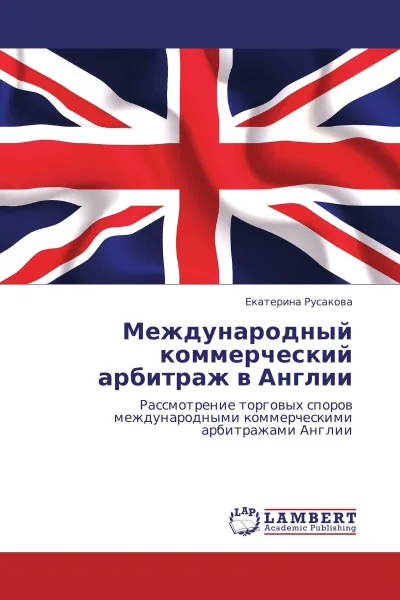 Екатерина Русакова

Международный коммерческий арбитраж в Англии

Рассмотрение торговых споров международными коммерческими арбитражами Англии

LAP
LAMBERT
Academic Publishing